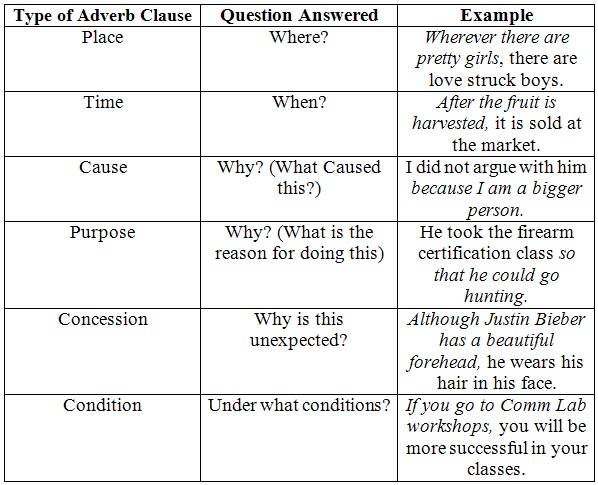 | Type of Adverb Clause | Question Answered | Example |
|---|---|---|
| Place | Where? | Wherever there are pretty girls, there are love struck boys. |
| Time | When? | After the fruit is harvested, it is sold at the market. |
| Cause | Why? (What Caused this?) | I did not argue with him because I am a bigger person. |
| Purpose | Why? (What is the reason for doing this) | He took the firearm certification class so that he could go hunting. |
| Concession | Why is this unexpected? | Although Justin Bieber has a beautiful forehead, he wears his hair in his face. |
| Condition | Under what conditions? | If you go to Comm Lab workshops, you will be more successful in your classes. |